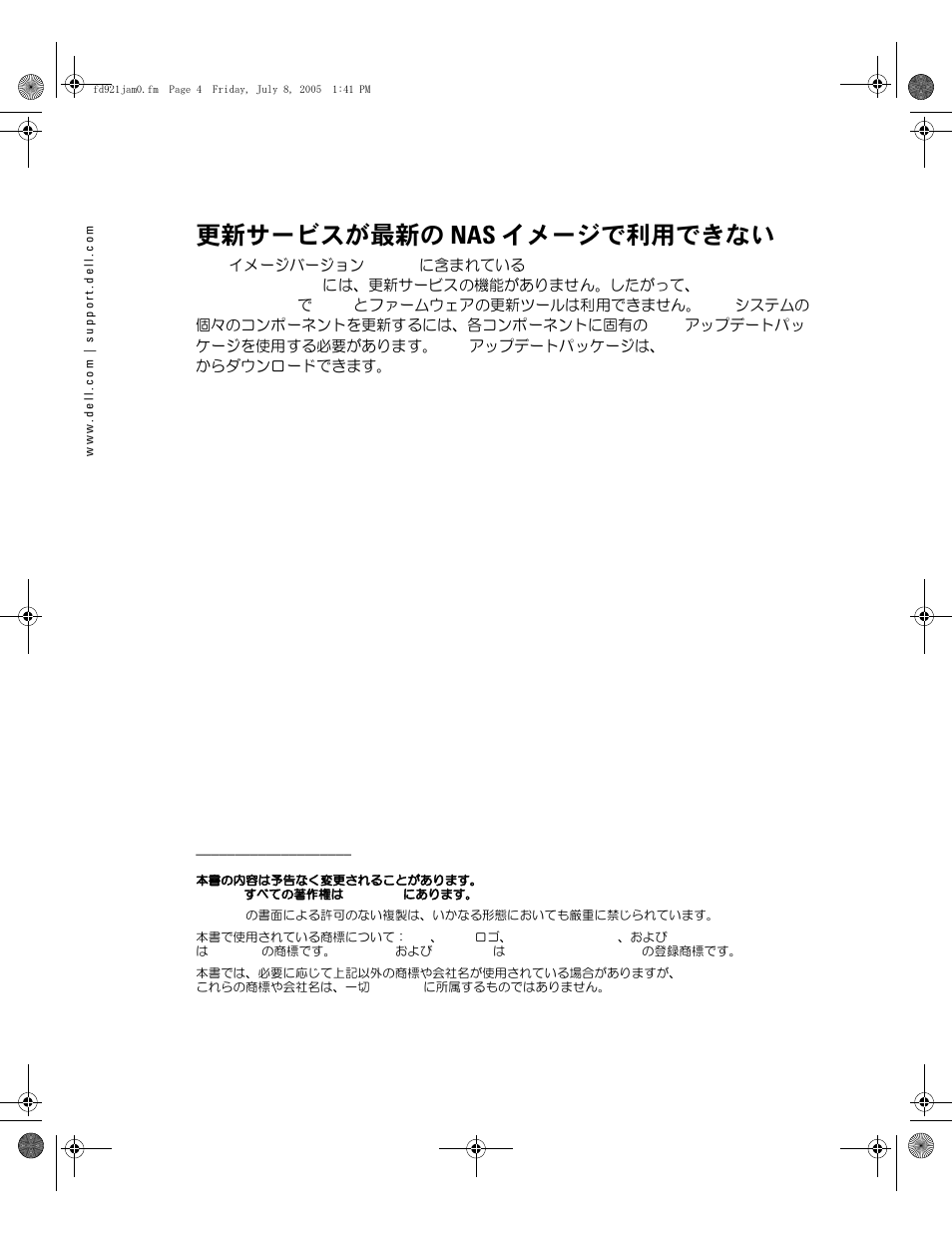 fd921jam0.fm Page 4 Friday, July 8, 2005 1:41 PM

www.dell.com | support.dell.com

更新サービスが最新の NAS イメージで利用できない

イメージバージョン に含まれている には、更新サービスの機能がありません。したがって、 で とファームウェアの更新ツールは利用できません。 システムの個々のコンポーネントを更新するには、各コンポーネントに固有の アップデートパッケージを使用する必要があります。 アップデートパッケージは、 からダウンロードできます。

本書の内容は予告なく変更されることがあります。
すべての著作権は にあります。
の書面による許可のない複製は、いかなる形態においても厳重に禁じられています。

本書で使用されている商標について： 、 ロゴ、 、および は の商標です。 および は の登録商標です。

本書では、必要に応じて上記以外の商標や会社名が使用されている場合がありますが、これらの商標や会社名は、一切 に所属するものではありません。